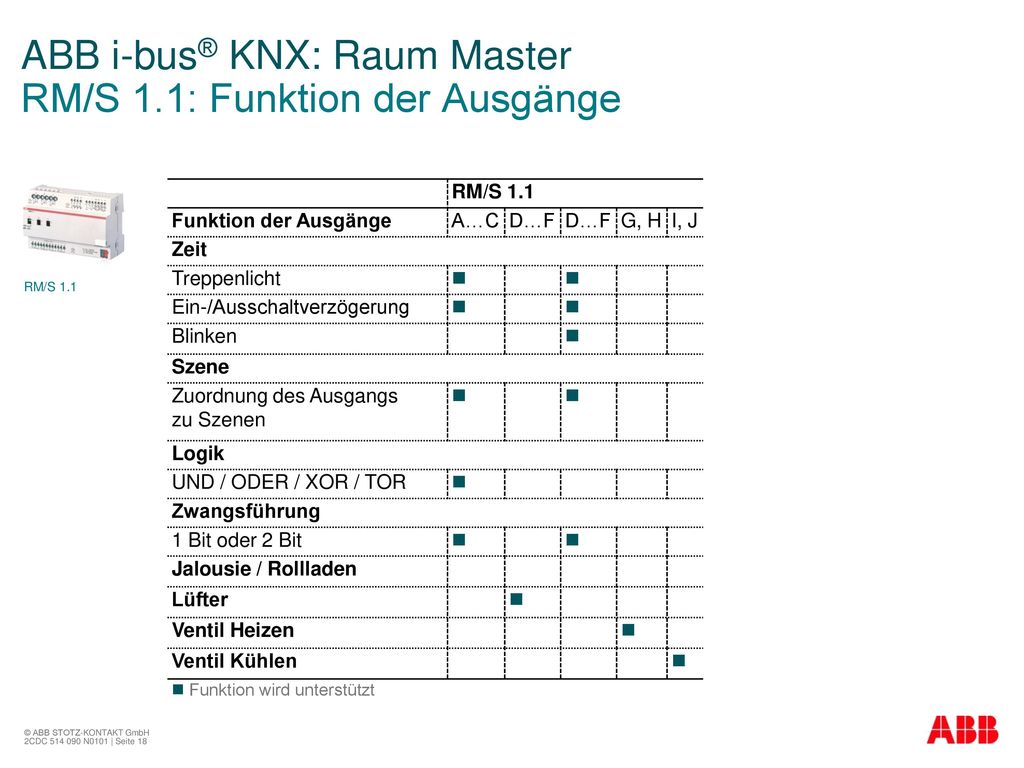 ABB i-bus® KNX: Raum Master
RM/S 1.1: Funktion der Ausgänge

RM/S 1.1

| | RM/S 1.1 | | | | |
|---|---|---|---|---|---|
| Funktion der Ausgänge | A…C | D…F | D…F | G, H | I, J |
| Zeit | | | | | |
| Treppenlicht | ■ | | ■ | | |
| Ein-/Ausschaltverzögerung | ■ | | ■ | | |
| Blinken | | | ■ | | |
| Szene | | | | | |
| Zuordnung des Ausgangs zu Szenen | ■ | | ■ | | |
| Logik | | | | | |
| UND / ODER / XOR / TOR | ■ | | | | |
| Zwangsführung | | | | | |
| 1 Bit oder 2 Bit | ■ | | ■ | | |
| Jalousie / Rollladen | | | | | |
| Lüfter | | ■ | | | |
| Ventil Heizen | | | | ■ | |
| Ventil Kühlen | | | | | ■ |

■ Funktion wird unterstützt

© ABB STOTZ-KONTAKT GmbH
2CDC 514 090 N0101 | Seite 18

ABB